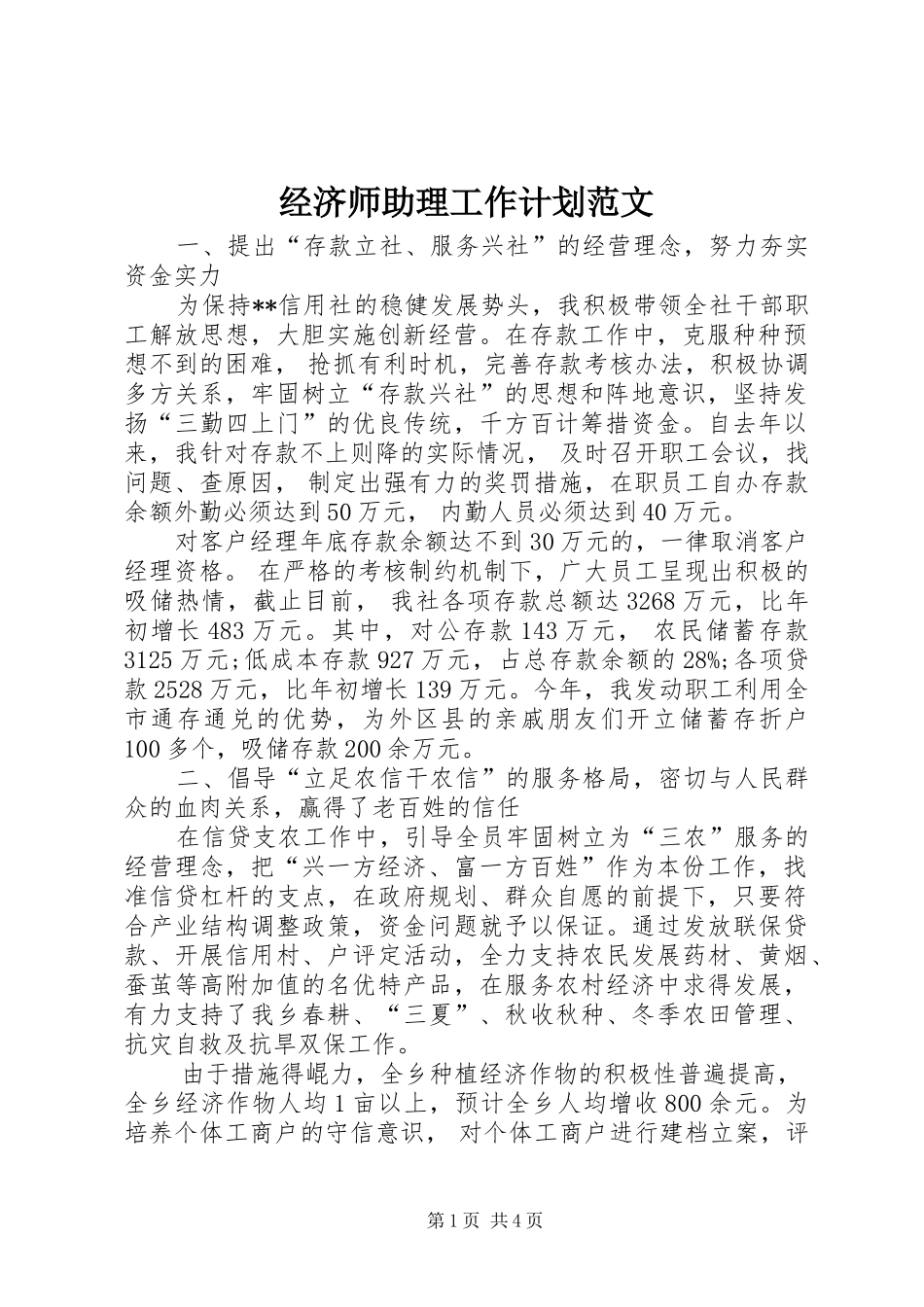 经济师助理工作计划范文

一、提出“存款立社、服务兴社”的经营理念，努力夯实资金实力

为保持**信用社的稳健发展势头，我积极带领全社干部职工解放思想，大胆实施创新经营。在存款工作中，克服种种预想不到的困难， 抢抓有利时机，完善存款考核办法，积极协调多方关系，牢固树立“存款兴社”的思想和阵地意识，坚持发扬“三勤四上门”的优良传统，千方百计筹措资金。自去年以来，我针对存款不上则降的实际情况， 及时召开职工会议，找问题、查原因， 制定出强有力的奖罚措施，在职员工自办存款余额外勤必须达到50万元， 内勤人员必须达到40万元。

对客户经理年底存款余额达不到30万元的，一律取消客户经理资格。 在严格的考核制约机制下，广大员工呈现出积极的吸储热情，截止目前， 我社各项存款总额达3268万元，比年初增长483万元。其中，对公存款143万元， 农民储蓄存款3125万元;低成本存款927万元，占总存款余额的28%;各项贷款2528万元，比年初增长139万元。今年，我发动职工利用全市通存通兑的优势，为外区县的亲戚朋友们开立储蓄存折户100多个，吸储存款200余万元。

二、倡导“立足农信干农信”的服务格局，密切与人民群众的血肉关系，赢得了老百姓的信任

在信贷支农工作中，引导全员牢固树立为“三农”服务的经营理念，把“兴一方经济、富一方百姓”作为本份工作，找准信贷杠杆的支点，在政府规划、群众自愿的前提下，只要符合产业结构调整政策，资金问题就予以保证。通过发放联保贷款、开展信用村、户评定活动，全力支持农民发展药材、黄烟、蚕茧等高附加值的名优特产品，在服务农村经济中求得发展，有力支持了我乡春耕、“三夏”、秋收秋种、冬季农田管理、抗灾自救及抗旱双保工作。

由于措施得崐力，全乡种植经济作物的积极性普遍提高，全乡经济作物人均1亩以上，预计全乡人均增收800余元。为培养个体工商户的守信意识， 对个体工商户进行建档立案，评

第1页 共4页